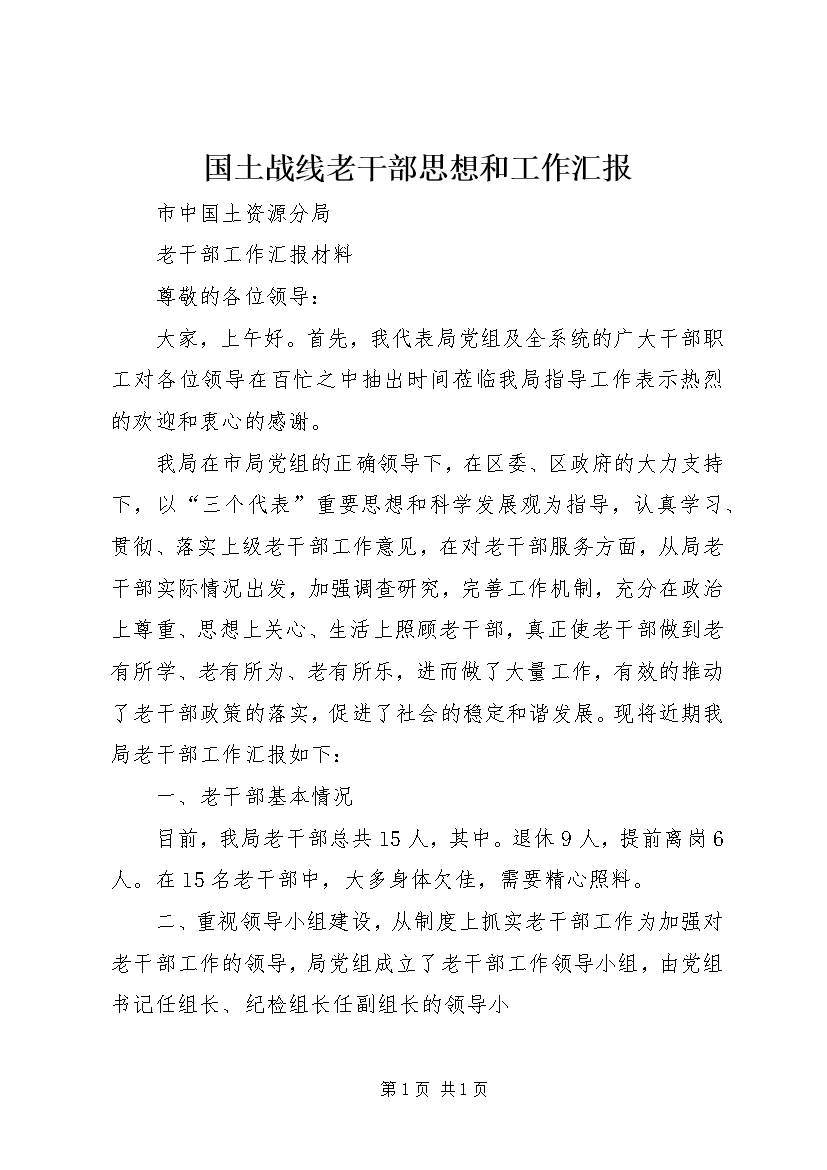 国土战线老干部思想和工作汇报

市中国土资源分局

老干部工作汇报材料

尊敬的各位领导：

大家，上午好。首先，我代表局党组及全系统的广大干部职工对各位领导在百忙之中抽出时间莅临我局指导工作表示热烈的欢迎和衷心的感谢。

我局在市局党组的正确领导下，在区委、区政府的大力支持下，以“三个代表”重要思想和科学发展观为指导，认真学习、贯彻、落实上级老干部工作意见，在对老干部服务方面，从局老干部实际情况出发，加强调查研究，完善工作机制，充分在政治上尊重、思想上关心、生活上照顾老干部，真正使老干部做到老有所学、老有所为、老有所乐，进而做了大量工作，有效的推动了老干部政策的落实，促进了社会的稳定和谐发展。现将近期我局老干部工作汇报如下：

一、老干部基本情况

目前，我局老干部总共15人，其中。退休9人，提前离岗6人。在15名老干部中，大多身体欠佳，需要精心照料。

二、重视领导小组建设，从制度上抓实老干部工作为加强对老干部工作的领导，局党组成立了老干部工作领导小组，由党组书记任组长、纪检组长任副组长的领导小

第1页 共1页